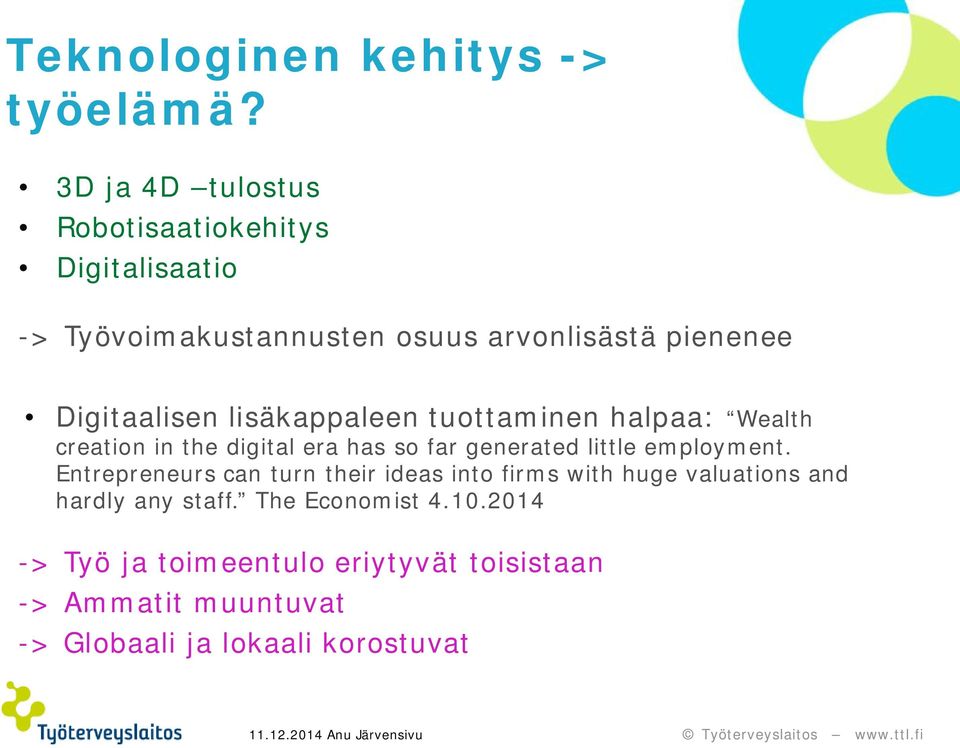 Teknologinen kehitys -> työelämä?

• 3D ja 4D –tulostus
• Robotisaatiokehitys
• Digitalisaatio

-> Työvoimakustannusten osuus arvonlisästä pienenee

• Digitaalisen lisäkappaleen tuottaminen halpaa: “Wealth creation in the digital era has so far generated little employment. Entrepreneurs can turn their ideas into firms with huge valuations and hardly any staff.” The Economist 4.10.2014

-> Työ ja toimeentulo eriytyvät toisistaan
-> Ammatit muuntuvat
-> Globaali ja lokaali korostuvat

Työterveyslaitos

11.12.2014 Anu Järvensivu

© Työterveyslaitos – www.ttl.fi